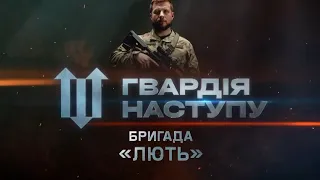 ГВАРДІЯ НАСТУПУ

БРИГАДА
«ЛЮТЬ»